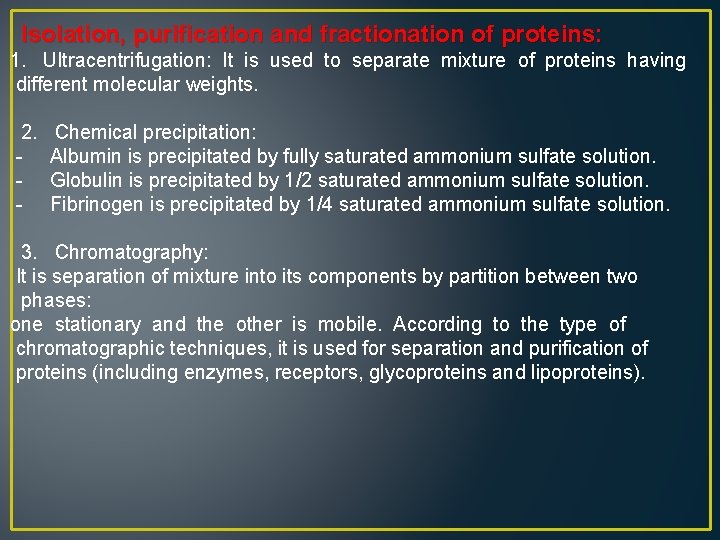 Isolation, purification and fractionation of proteins:
1. Ultracentrifugation: It is used to separate mixture of proteins having different molecular weights.

2. Chemical precipitation:
- Albumin is precipitated by fully saturated ammonium sulfate solution.
- Globulin is precipitated by 1/2 saturated ammonium sulfate solution.
- Fibrinogen is precipitated by 1/4 saturated ammonium sulfate solution.

3. Chromatography:
It is separation of mixture into its components by partition between two phases:
one stationary and the other is mobile. According to the type of chromatographic techniques, it is used for separation and purification of proteins (including enzymes, receptors, glycoproteins and lipoproteins).